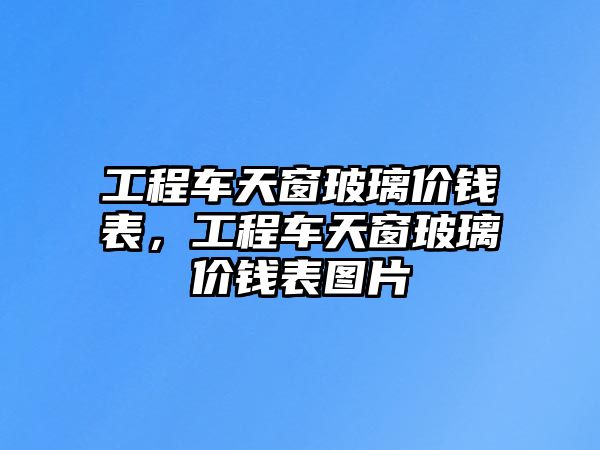 工程车天窗玻璃价钱表，工程车天窗玻璃价钱表图片